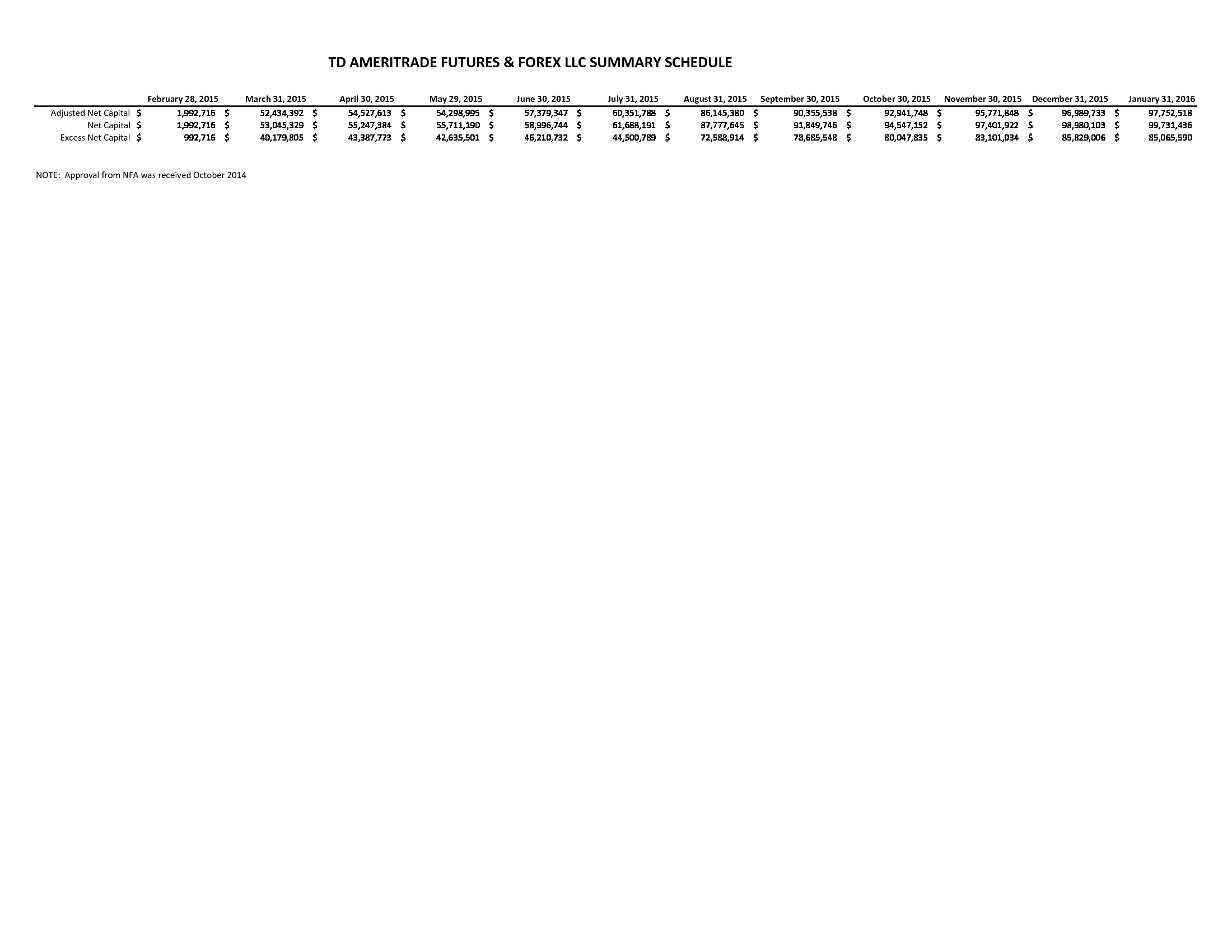 TD AMERITRADE FUTURES & FOREX LLC SUMMARY SCHEDULE

|  | February 28, 2015 | March 31, 2015 | April 30, 2015 | May 29, 2015 | June 30, 2015 | July 31, 2015 | August 31, 2015 | September 30, 2015 | October 30, 2015 | November 30, 2015 | December 31, 2015 | January 31, 2016 |
|---|---|---|---|---|---|---|---|---|---|---|---|---|
| Adjusted Net Capital | $ 1,992,716 | $ 52,434,392 | $ 54,527,613 | $ 54,298,995 | $ 57,379,347 | $ 60,351,788 | $ 86,145,380 | $ 90,355,538 | $ 92,941,748 | $ 95,771,848 | $ 96,989,733 | $ 97,752,518 |
| Net Capital | $ 1,992,716 | $ 53,045,329 | $ 55,247,384 | $ 55,711,190 | $ 58,996,744 | $ 61,688,191 | $ 87,777,645 | $ 91,849,746 | $ 94,547,152 | $ 97,401,922 | $ 98,980,103 | $ 99,731,436 |
| Excess Net Capital | $ 992,716 | $ 40,179,805 | $ 43,387,773 | $ 42,635,501 | $ 46,210,732 | $ 44,500,789 | $ 72,588,914 | $ 78,685,548 | $ 80,047,835 | $ 83,101,034 | $ 85,829,006 | $ 85,065,590 |

NOTE: Approval from NFA was received October 2014